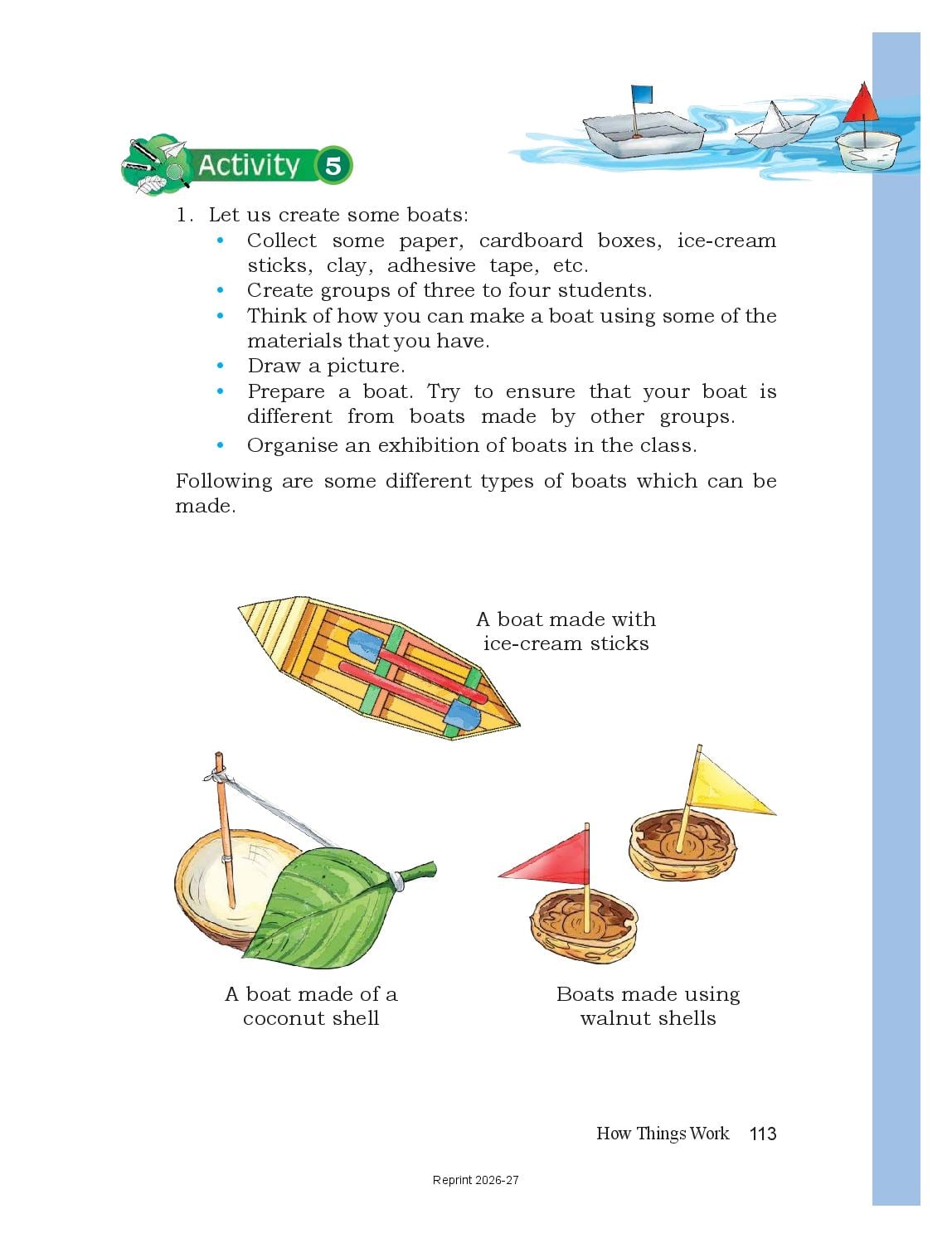 Activity 5

1. Let us create some boats:
• Collect some paper, cardboard boxes, ice-cream sticks, clay, adhesive tape, etc.
• Create groups of three to four students.
• Think of how you can make a boat using some of the materials that you have.
• Draw a picture.
• Prepare a boat. Try to ensure that your boat is different from boats made by other groups.
• Organise an exhibition of boats in the class.

Following are some different types of boats which can be made.

A boat made with ice-cream sticks

A boat made of a coconut shell

Boats made using walnut shells

How Things Work 113

Reprint 2026-27